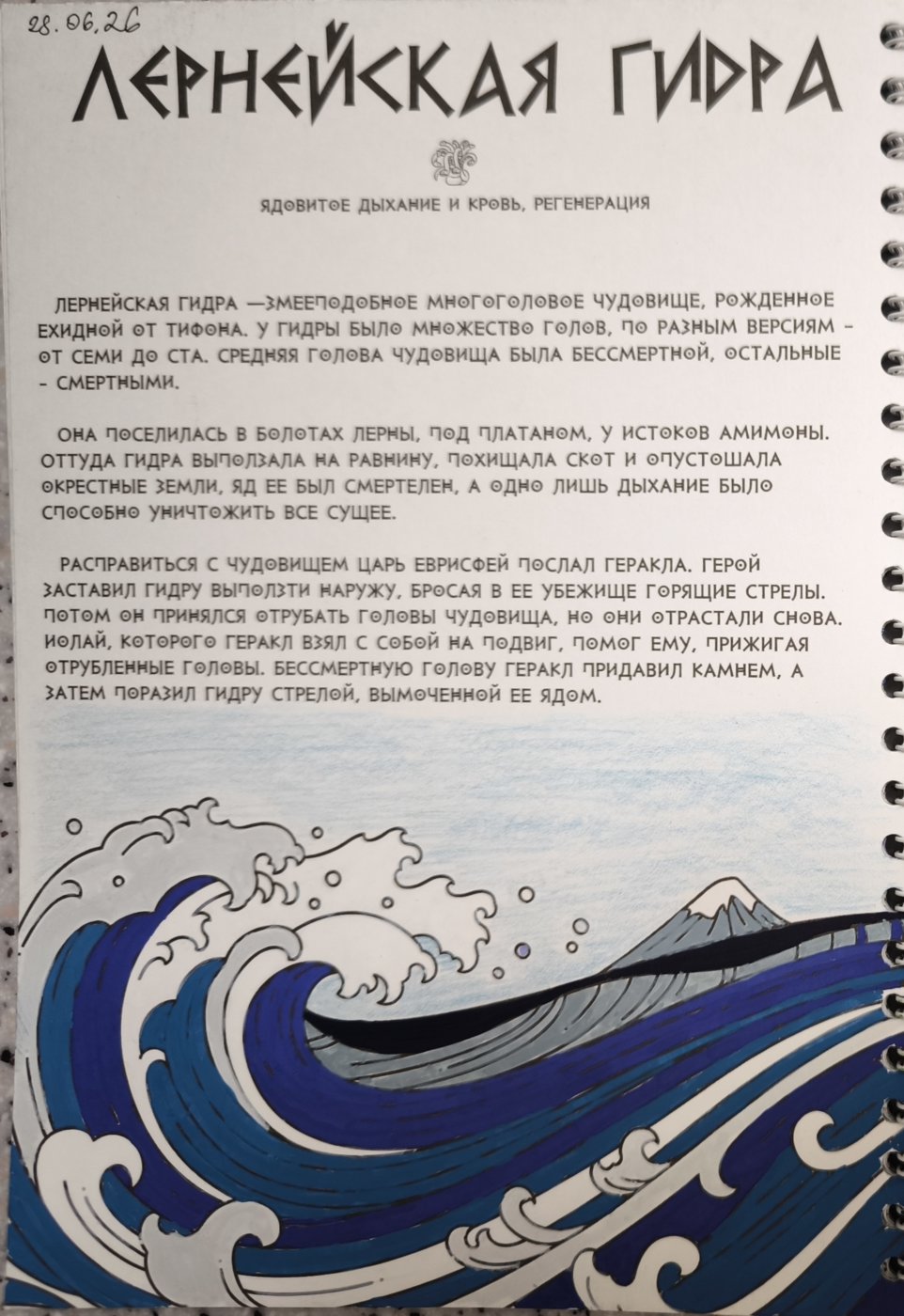 28.06.26

ЛЕРНЕЙСКАЯ ГИДРА

ЯДОВИТОЕ ДЫХАНИЕ И КРОВЬ, РЕГЕНЕРАЦИЯ

ЛЕРНЕЙСКАЯ ГИДРА —ЗМЕЕПОДОБНОЕ МНОГОГОЛОВОЕ ЧУДОВИЩЕ, РОЖДЕННОЕ ЕХИДНОЙ ОТ ТИФОНА. У ГИДРЫ БЫЛО МНОЖЕСТВО ГОЛОВ, ПО РАЗНЫМ ВЕРСИЯМ - ОТ СЕМИ ДО СТА. СРЕДНЯЯ ГОЛОВА ЧУДОВИЩА БЫЛА БЕССМЕРТНОЙ, ОСТАЛЬНЫЕ - СМЕРТНЫМИ.

ОНА ПОСЕЛИЛАСЬ В БОЛОТАХ ЛЕРНЫ, ПОД ПЛАТАНОМ, У ИСТОКОВ АМИМОНЫ. ОТТУДА ГИДРА ВЫПОЛЗАЛА НА РАВНИНУ, ПОХИЩАЛА СКОТ И ОПУСТОШАЛА ОКРЕСТНЫЕ ЗЕМЛИ, ЯД ЕЕ БЫЛ СМЕРТЕЛЕН, А ОДНО ЛИШЬ ДЫХАНИЕ БЫЛО СПОСОБНО УНИЧТОЖИТЬ ВСЕ СУЩЕЕ.

РАСПРАВИТЬСЯ С ЧУДОВИЩЕМ ЦАРЬ ЕВРИСФЕЙ ПОСЛАЛ ГЕРАКЛА. ГЕРОЙ ЗАСТАВИЛ ГИДРУ ВЫПОЛЗТИ НАРУЖУ, БРОСАЯ В ЕЕ УБЕЖИЩЕ ГОРЯЩИЕ СТРЕЛЫ. ПОТОМ ОН ПРИНЯЛСЯ ОТРУБАТЬ ГОЛОВЫ ЧУДОВИЩА, НО ОНИ ОТРАСТАЛИ СНОВА. ИОЛАЙ, КОТОРОГО ГЕРАКЛ ВЗЯЛ С СОБОЙ НА ПОДВИГ, ПОМОГ ЕМУ, ПРИЖИГАЯ ОТРУБЛЕННЫЕ ГОЛОВЫ. БЕССМЕРТНУЮ ГОЛОВУ ГЕРАКЛ ПРИДАВИЛ КАМНЕМ, А ЗАТЕМ ПОРАЗИЛ ГИДРУ СТРЕЛОЙ, ВЫМОЧЕННОЙ ЕЕ ЯДОМ.